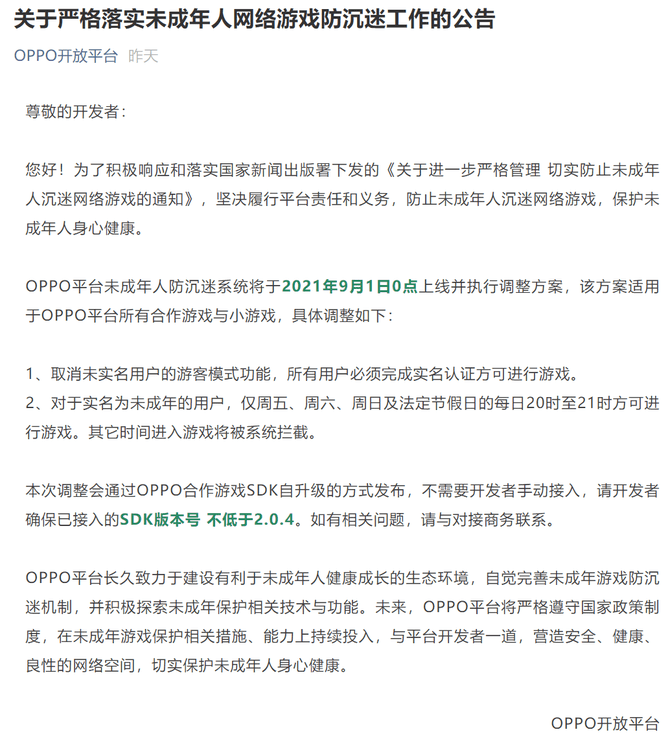 关于严格落实未成年人网络游戏防沉迷工作的公告

OPPO开放平台 昨天

尊敬的开发者：

您好！为了积极响应和落实国家新闻出版署下发的《关于进一步严格管理 切实防止未成年人沉迷网络游戏的通知》，坚决履行平台责任和义务，防止未成年人沉迷网络游戏，保护未成年人身心健康。

OPPO平台未成年人防沉迷系统将于2021年9月1日0点上线并执行调整方案，该方案适用于OPPO平台所有合作游戏与小游戏，具体调整如下：

1、取消未实名用户的游客模式功能，所有用户必须完成实名认证方可进行游戏。
2、对于实名为未成年的用户，仅周五、周六、周日及法定节假日的每日20时至21时方可进行游戏。其它时间进入游戏将被系统拦截。

本次调整会通过OPPO合作游戏SDK自升级的方式发布，不需要开发者手动接入，请开发者确保已接入的SDK版本号 不低于2.0.4。如有相关问题，请与对接商务联系。

OPPO平台长久致力于建设有利于未成年人健康成长的生态环境，自觉完善未成年游戏防沉迷机制，并积极探索未成年保护相关技术与功能。未来，OPPO平台将严格遵守国家政策制度，在未成年游戏保护相关措施、能力上持续投入，与平台开发者一道，营造安全、健康、良性的网络空间，切实保护未成年人身心健康。

OPPO开放平台